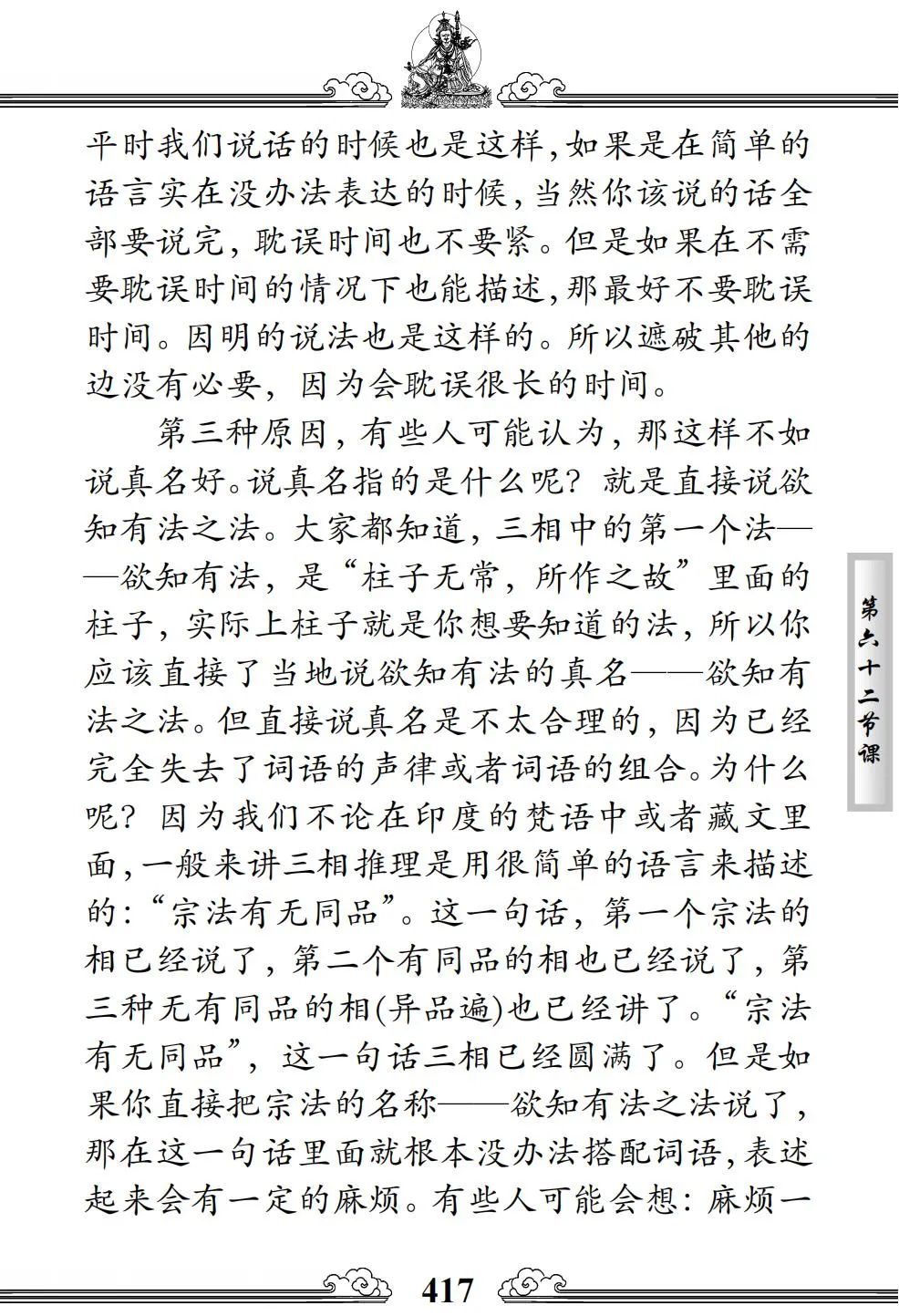 平时我们说话的时候也是这样，如果是在简单的语言实在没办法表达的时候，当然你该说的话全部要说完，耽误时间也不要紧。但是如果在不需要耽误时间的情况下也能描述，那最好不要耽误时间。因明的说法也是这样的。所以遮破其他的边没有必要，因为会耽误很长的时间。

第三种原因，有些人可能认为，那这样不如说真名好。说真名指的是什么呢？就是直接说欲知有法之法。大家都知道，三相中的第一个法——欲知有法，是“柱子无常，所作之故”里面的柱子，实际上柱子就是你想要知道的法，所以你应该直接了当地说欲知有法的真名——欲知有法之法。但直接说真名是不太合理的，因为已经完全失去了词语的声律或者词语的组合。为什么呢？因为我们不论在印度的梵语中或者藏文里面，一般来讲三相推理是用很简单的语言来描述的：“宗法有无同品”。这一句话，第一个宗法的相已经说了，第二个有同品的相也已经说了，第三种无有同品的相(异品遍)也已经讲了。“宗法有无同品”，这一句话三相已经圆满了。但是如果你直接把宗法的名称——欲知有法之法说了，那在这一句话里面就根本没办法搭配词语，表述起来会有一定的麻烦。有些人可能会想：麻烦一

第六十二节课

417